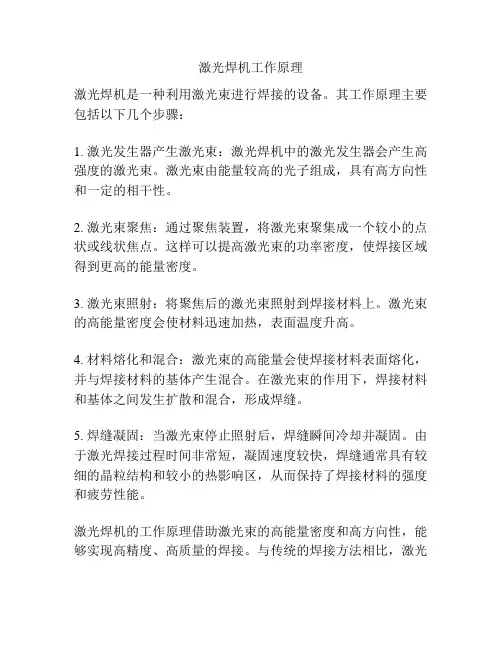 激光焊机工作原理

激光焊机是一种利用激光束进行焊接的设备。其工作原理主要包括以下几个步骤：

1. 激光发生器产生激光束：激光焊机中的激光发生器会产生高强度的激光束。激光束由能量较高的光子组成，具有高方向性和一定的相干性。

2. 激光束聚焦：通过聚焦装置，将激光束聚集成一个较小的点状或线状焦点。这样可以提高激光束的功率密度，使焊接区域得到更高的能量密度。

3. 激光束照射：将聚焦后的激光束照射到焊接材料上。激光束的高能量密度会使材料迅速加热，表面温度升高。

4. 材料熔化和混合：激光束的高能量会使焊接材料表面熔化，并与焊接材料的基体产生混合。在激光束的作用下，焊接材料和基体之间发生扩散和混合，形成焊缝。

5. 焊缝凝固：当激光束停止照射后，焊缝瞬间冷却并凝固。由于激光焊接过程时间非常短，凝固速度较快，焊缝通常具有较细的晶粒结构和较小的热影响区，从而保持了焊接材料的强度和疲劳性能。

激光焊机的工作原理借助激光束的高能量密度和高方向性，能够实现高精度、高质量的焊接。与传统的焊接方法相比，激光